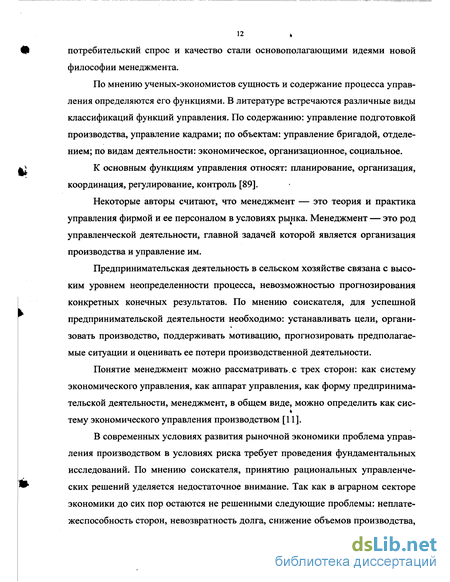 12

потребительский спрос и качество стали основополагающими идеями новой философии менеджмента.

По мнению ученых-экономистов сущность и содержание процесса управления определяются его функциями. В литературе встречаются различные виды классификаций функций управления. По содержанию: управление подготовкой производства, управление кадрами; по объектам: управление бригадой, отделением; по видам деятельности: экономическое, организационное, социальное.

К основным функциям управления относят: планирование, организация, координация, регулирование, контроль [89].

Некоторые авторы считают, что менеджмент — это теория и практика управления фирмой и ее персоналом в условиях рынка. Менеджмент — это род управленческой деятельности, главной задачей которой является организация производства и управление им.

Предпринимательская деятельность в сельском хозяйстве связана с высоким уровнем неопределенности процесса, невозможностью прогнозирования конкретных конечных результатов. По мнению соискателя, для успешной предпринимательской деятельности необходимо: устанавливать цели, организовать производство, поддерживать мотивацию, прогнозировать предполагаемые ситуации и оценивать ее потери производственной деятельности.

Понятие менеджмент можно рассматривать с трех сторон: как систему экономического управления, как аппарат управления, как форму предпринимательской деятельности, менеджмент, в общем виде, можно определить как систему экономического управления производством [11].

В современных условиях развития рыночной экономики проблема управления производством в условиях риска требует проведения фундаментальных исследований. По мнению соискателя, принятию рациональных управленческих решений уделяется недостаточное внимание. Так как в аграрном секторе экономики до сих пор остаются не решенными следующие проблемы: неплатежеспособность сторон, невозвратность долга, снижение объемов производства,

dsLib.net
библиотека диссертаций